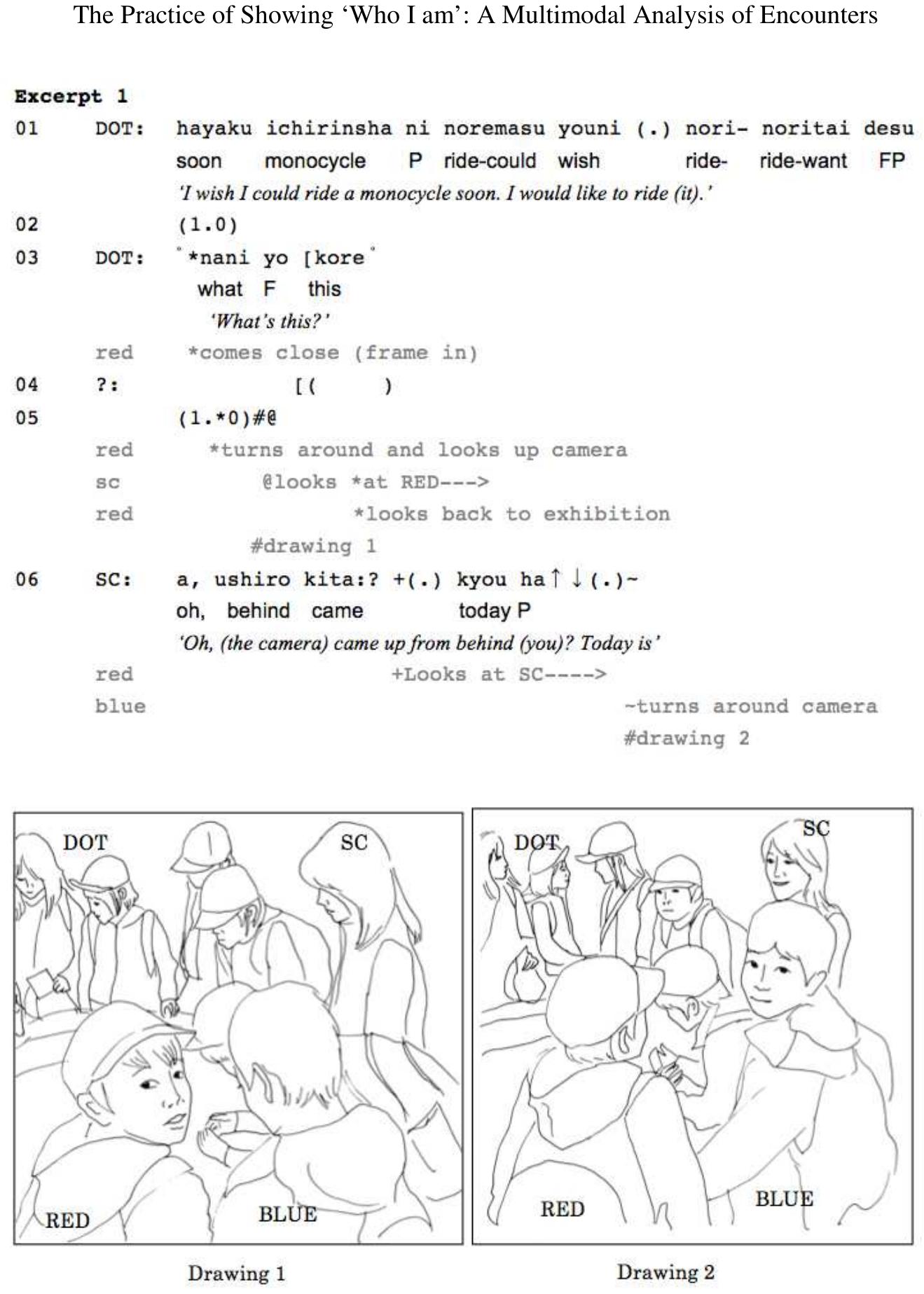 The Practice of Showing 'Who I am': A Multimodal Analysis of Encounters

Excerpt 1

01 DOT: hayaku ichirinsha ni noremasu youni (.) nori- noritai desu
soon monocycle P ride-could wish ride- ride-want FP
'I wish I could ride a monocycle soon. I would like to ride (it).'

02 (1.0)

03 DOT: °*nani yo [kore°
what F this
'What's this?'
red *comes close (frame in)

04 ?: [( )

05 (1.*0)#@
red *turns around and looks up camera
sc @looks *at RED--->
red *looks back to exhibition
#drawing 1

06 SC: a, ushiro kita:? +(.) kyou ha↑↓(.)~
oh, behind came today P
'Oh, (the camera) came up from behind (you)? Today is'
red +Looks at SC---->
blue ~turns around camera
#drawing 2

DOT
SC
RED
BLUE

Drawing 1

DOT
SC
RED
BLUE

Drawing 2